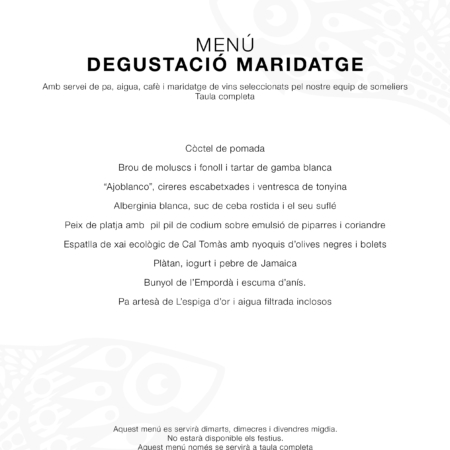 MENÚ
DEGUSTACIÓ MARIDATGE

Amb servei de pa, aigua, cafè i maridatge de vins seleccionats pel nostre equip de someliers
Taula completa

Còctel de pomada

Brou de moluscs i fonoll i tartar de gamba blanca

"Ajoblanco", cireres escabetxades i ventresca de tonyina

Albergínia blanca, suc de ceba rostida i el seu suflé

Peix de platja amb pil pil de codium sobre emulsió de piparres i coriandre

Espatlla de xai ecològic de Cal Tomàs amb nyoquis d'olives negres i bolets

Plàtan, iogurt i pebre de Jamaica

Bunyol de l'Empordà i escuma d'anís.

Pa artesà de L'espiga d'or i aigua filtrada inclosos

Aquest menú es servirà dimarts, dimecres i divendres migdia.
No estarà disponible els festius.
Aquest menú només se servirà a taula completa